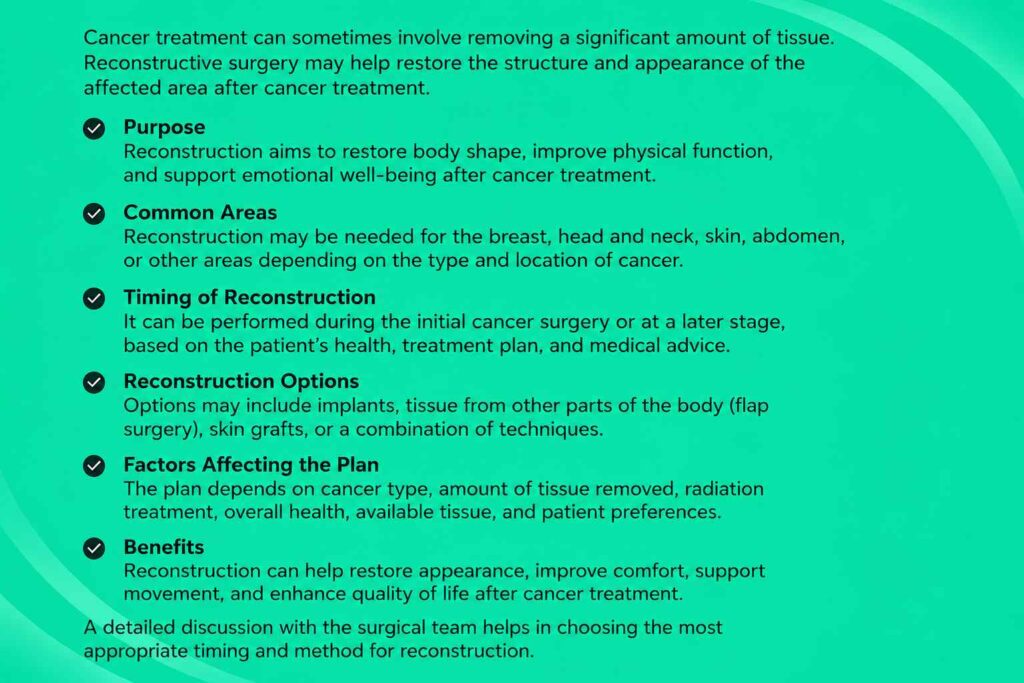 Cancer treatment can sometimes involve removing a significant amount of tissue. Reconstructive surgery may help restore the structure and appearance of the affected area after cancer treatment.

Purpose
Reconstruction aims to restore body shape, improve physical function, and support emotional well-being after cancer treatment.

Common Areas
Reconstruction may be needed for the breast, head and neck, skin, abdomen, or other areas depending on the type and location of cancer.

Timing of Reconstruction
It can be performed during the initial cancer surgery or at a later stage, based on the patient's health, treatment plan, and medical advice.

Reconstruction Options
Options may include implants, tissue from other parts of the body (flap surgery), skin grafts, or a combination of techniques.

Factors Affecting the Plan
The plan depends on cancer type, amount of tissue removed, radiation treatment, overall health, available tissue, and patient preferences.

Benefits
Reconstruction can help restore appearance, improve comfort, support movement, and enhance quality of life after cancer treatment.

A detailed discussion with the surgical team helps in choosing the most appropriate timing and method for reconstruction.